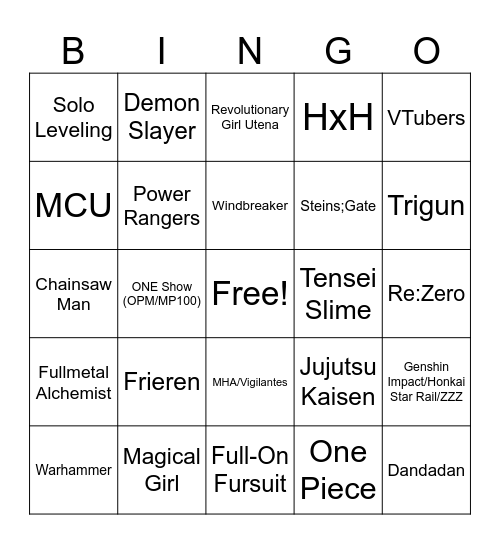 | B | I | N | G | O |
|---|---|---|---|---|
| Solo Leveling | Demon Slayer | Revolutionary Girl Utena | HxH | VTubers |
| MCU | Power Rangers | Windbreaker | Steins;Gate | Trigun |
| Chainsaw Man | ONE Show (OPM/MP100) | Free! | Tensei Slime | Re:Zero |
| Fullmetal Alchemist | Frieren | MHA/Vigilantes | Jujutsu Kaisen | Genshin Impact/Honkai Star Rail/ZZZ |
| Warhammer | Magical Girl | Full-On Fursuit | One Piece | Dandadan |